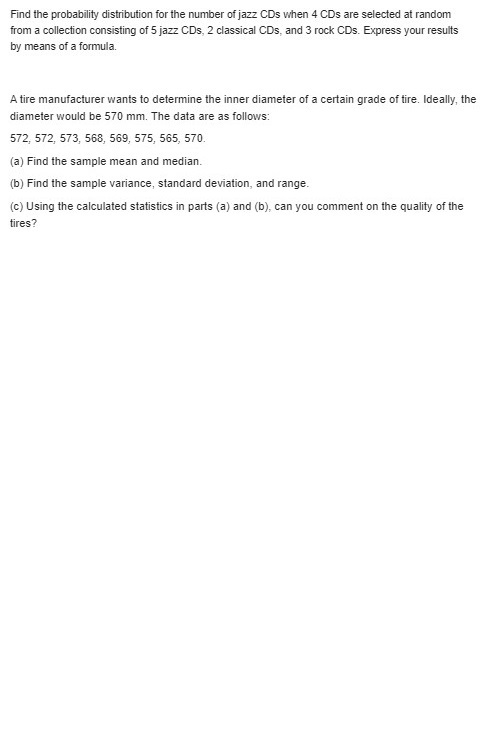 Find the probability distribution for the number of jazz CDs when 4 CDs are selected at random from a collection consisting of 5 jazz CDs, 2 classical CDs, and 3 rock CDs. Express your results by means of a formula.

A tire manufacturer wants to determine the inner diameter of a certain grade of tire. Ideally, the diameter would be 570 mm. The data are as follows:

572, 572, 573, 568, 569, 575, 565, 570.

(a) Find the sample mean and median.

(b) Find the sample variance, standard deviation, and range.

(c) Using the calculated statistics in parts (a) and (b), can you comment on the quality of the tires?